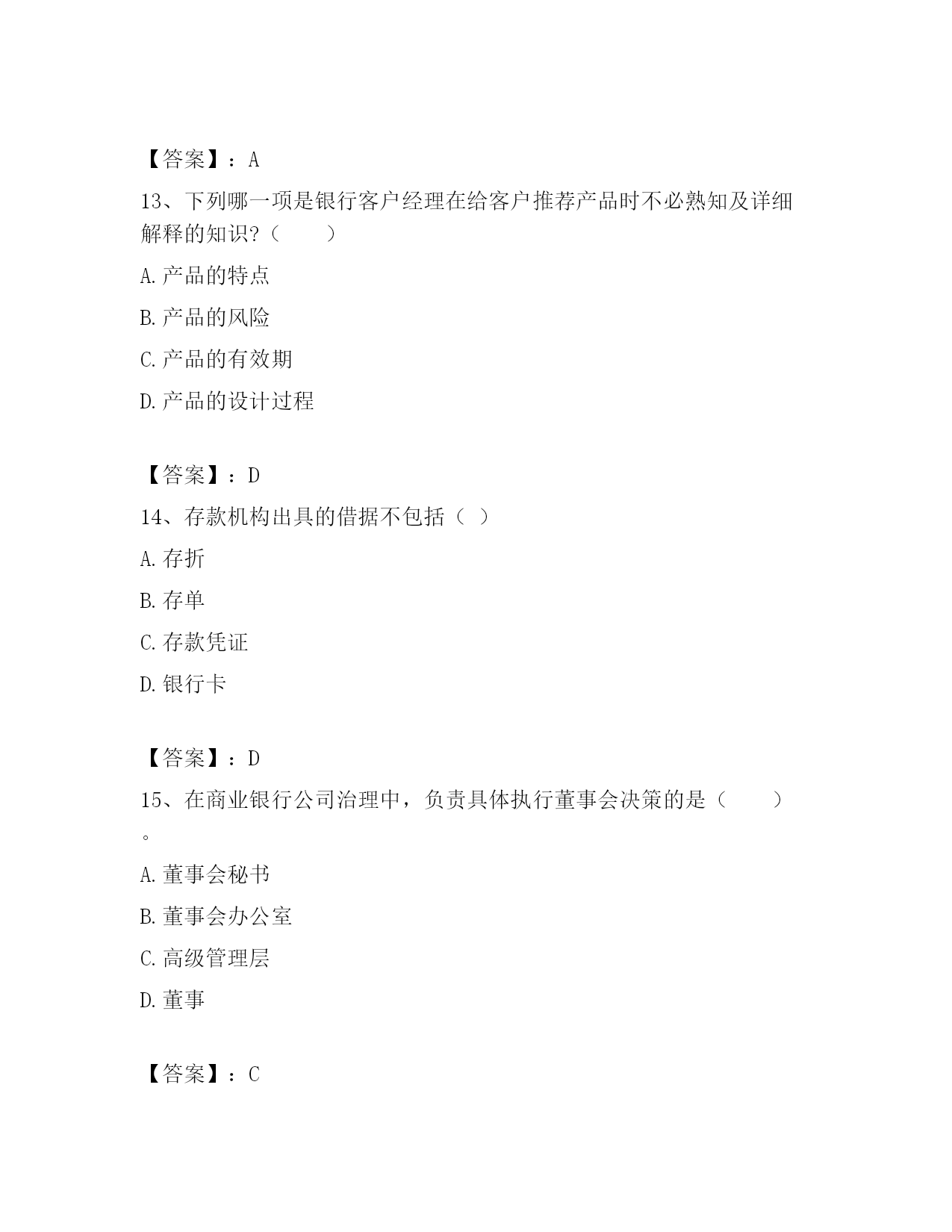 【答案】：A

13、下列哪一项是银行客户经理在给客户推荐产品时不必熟知及详细解释的知识?（　　）

A.产品的特点

B.产品的风险

C.产品的有效期

D.产品的设计过程

【答案】：D

14、存款机构出具的借据不包括（ ）

A.存折

B.存单

C.存款凭证

D.银行卡

【答案】：D

15、在商业银行公司治理中，负责具体执行董事会决策的是（　　）。

A.董事会秘书

B.董事会办公室

C.高级管理层

D.董事

【答案】：C